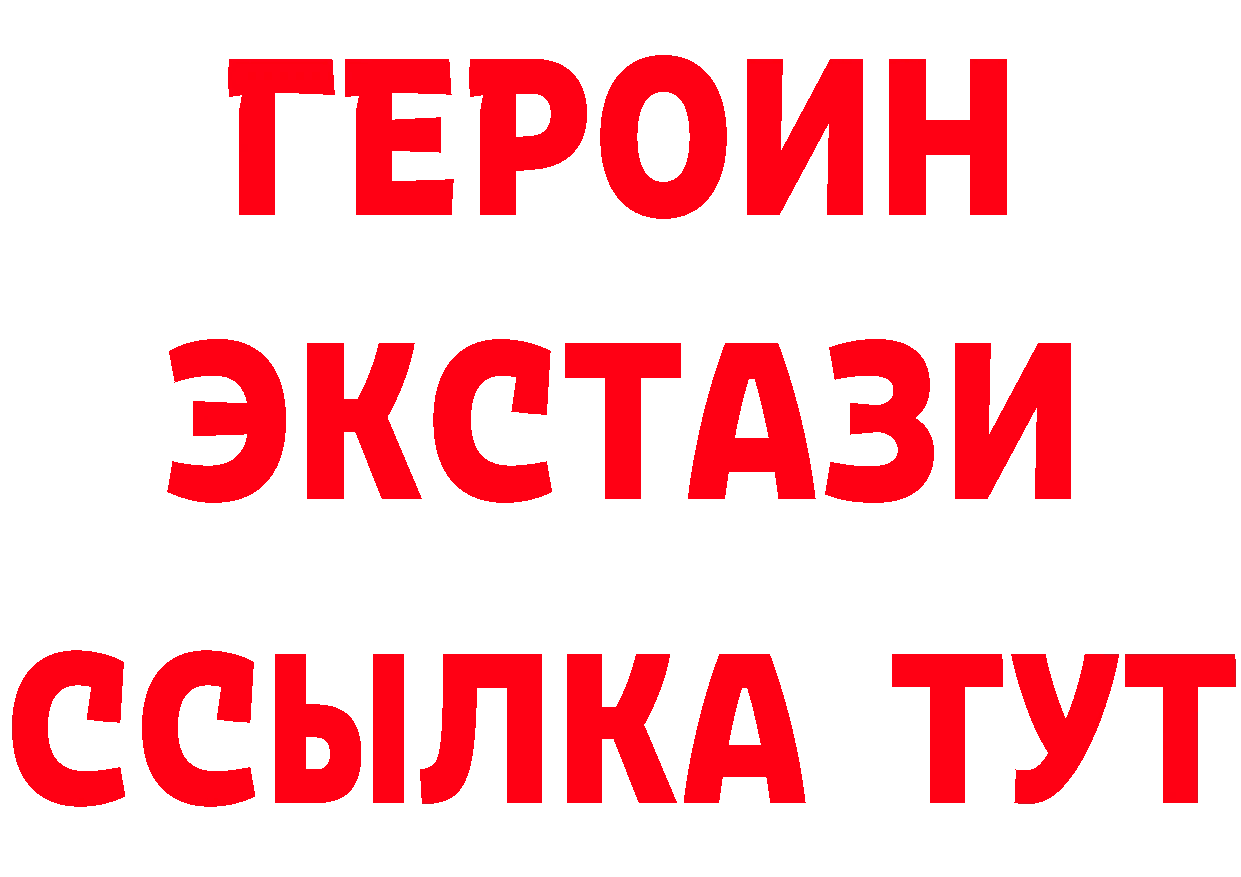 ГЕРОИН ЭКСТАЗИ ССЫЛКА ТУТ